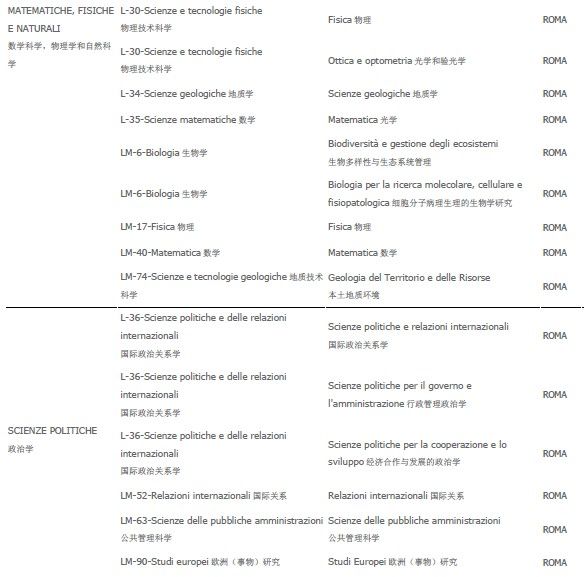 | | | | |
|---|---|---|---|
| MATEMATICHE, FISICHE E NATURALI 数学科学，物理学和自然科学 | L-30-Scienze e tecnologie fisiche 物理技术科学 | Fisica 物理 | ROMA |
| | L-30-Scienze e tecnologie fisiche 物理技术科学 | Ottica e optometria 光学和验光学 | ROMA |
| | L-34-Scienze geologiche 地质学 | Scienze geologiche 地质学 | ROMA |
| | L-35-Scienze matematiche 数学 | Matematica 光学 | ROMA |
| | LM-6-Biologia 生物学 | Biodiversità e gestione degli ecosistemi 生物多样性与生态系统管理 | ROMA |
| | LM-6-Biologia 生物学 | Biologia per la ricerca molecolare, cellulare e fisiopatologica 细胞分子病理生理的生物学研究 | ROMA |
| | LM-17-Fisica 物理 | Fisica 物理 | ROMA |
| | LM-40-Matematica 数学 | Matematica 数学 | ROMA |
| | LM-74-Scienze e tecnologie geologiche 地质技术科学 | Geologia del Territorio e delle Risorse 本土地质环境 | ROMA |
| SCIENZE POLITICHE 政治学 | L-36-Scienze politiche e delle relazioni internazionali 国际政治关系学 | Scienze politiche e relazioni internazionali 国际政治关系学 | ROMA |
| | L-36-Scienze politiche e delle relazioni internazionali 国际政治关系学 | Scienze politiche per il governo e l'amministrazione 行政管理政治学 | ROMA |
| | L-36-Scienze politiche e delle relazioni internazionali 国际政治关系学 | Scienze politiche per la cooperazione e lo sviluppo 经济合作与发展的政治学 | ROMA |
| | LM-52-Relazioni internazionali 国际关系 | Relazioni internazionali 国际关系 | ROMA |
| | LM-63-Scienze delle pubbliche amministrazioni 公共管理科学 | Scienze delle pubbliche amministrazioni 公共管理科学 | ROMA |
| | LM-90-Studi europei 欧洲（事物）研究 | Studi Europei 欧洲（事物）研究 | ROMA |